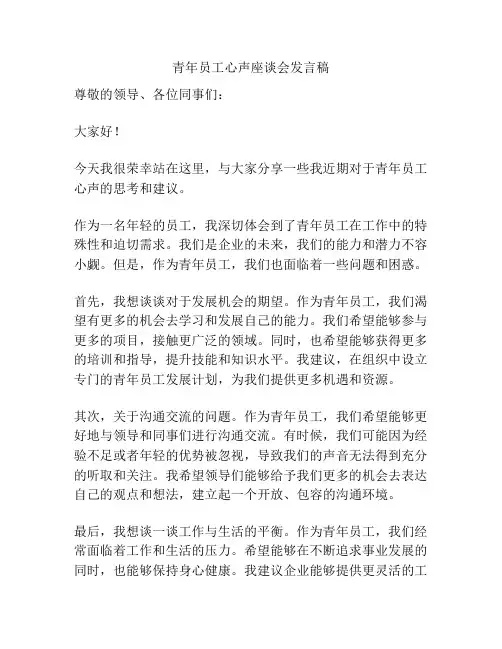 青年员工心声座谈会发言稿

尊敬的领导、各位同事们:

大家好!

今天我很荣幸站在这里，与大家分享一些我近期对于青年员工心声的思考和建议。

作为一名年轻的员工，我深切体会到了青年员工在工作中的特殊性和迫切需求。我们是企业的未来，我们的能力和潜力不容小觑。但是，作为青年员工，我们也面临着一些问题和困惑。

首先，我想谈谈对于发展机会的期望。作为青年员工，我们渴望有更多的机会去学习和发展自己的能力。我们希望能够参与更多的项目，接触更广泛的领域。同时，也希望能够获得更多的培训和指导，提升技能和知识水平。我建议，在组织中设立专门的青年员工发展计划，为我们提供更多机遇和资源。

其次，关于沟通交流的问题。作为青年员工，我们希望能够更好地与领导和同事们进行沟通交流。有时候，我们可能因为经验不足或者年轻的优势被忽视，导致我们的声音无法得到充分的听取和关注。我希望领导们能够给予我们更多的机会去表达自己的观点和想法，建立起一个开放、包容的沟通环境。

最后，我想谈一谈工作与生活的平衡。作为青年员工，我们经常面临着工作和生活的压力。希望能够在不断追求事业发展的同时，也能够保持身心健康。我建议企业能够提供更灵活的工